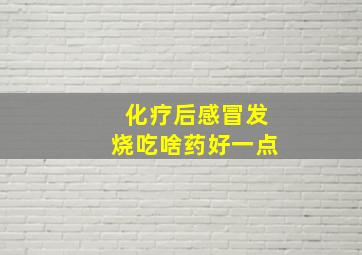 化疗后感冒发烧吃啥药好一点